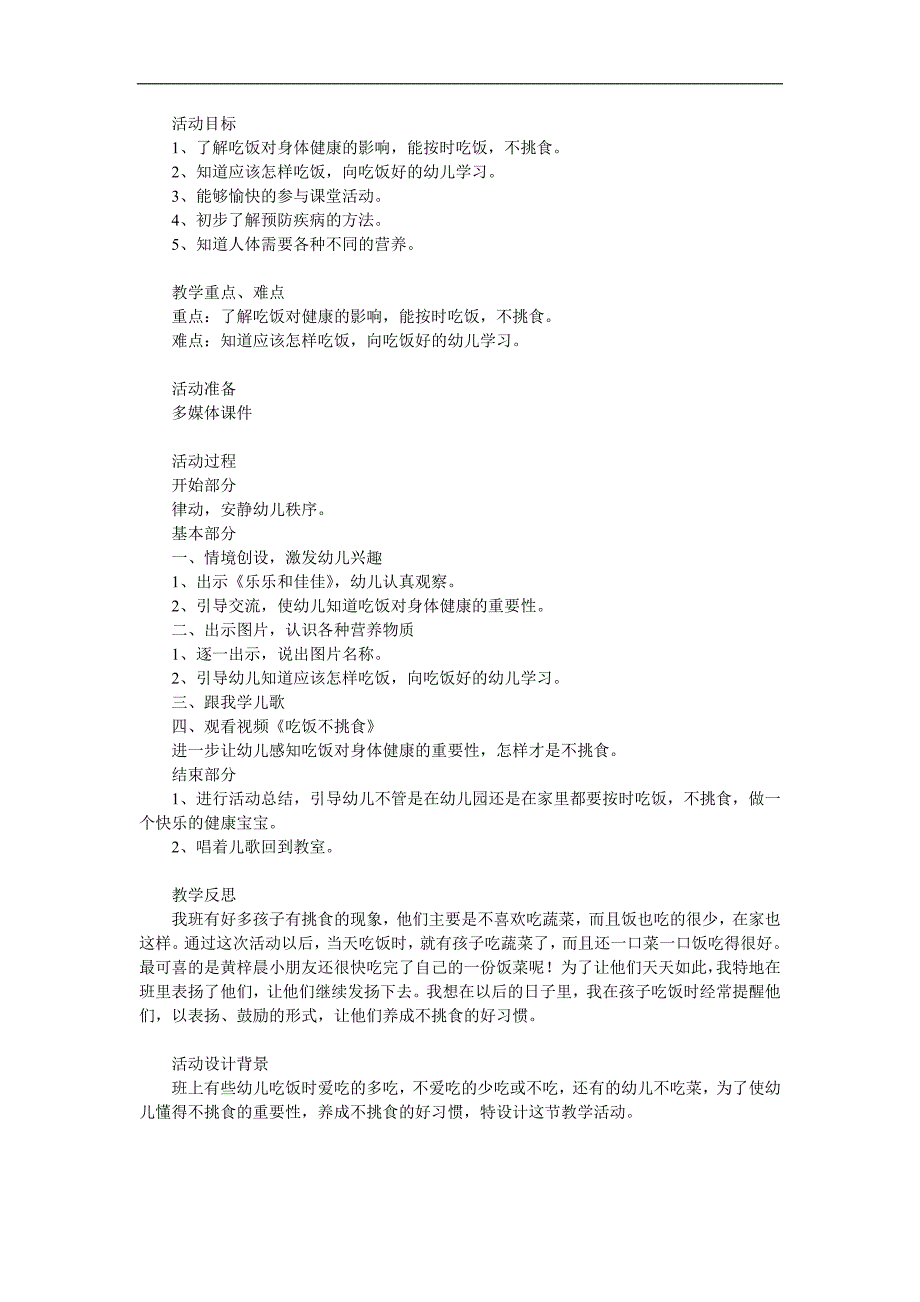 活动目标
1、了解吃饭对身体健康的影响，能按时吃饭，不挑食。
2、知道应该怎样吃饭，向吃饭好的幼儿学习。
3、能够愉快的参与课堂活动。
4、初步了解预防疾病的方法。
5、知道人体需要各种不同的营养。

教学重点、难点
重点：了解吃饭对健康的影响，能按时吃饭，不挑食。
难点：知道应该怎样吃饭，向吃饭好的幼儿学习。

活动准备
多媒体课件

活动过程
开始部分
律动，安静幼儿秩序。
基本部分
一、情境创设，激发幼儿兴趣
1、出示《乐乐和佳佳》，幼儿认真观察。
2、引导交流，使幼儿知道吃饭对身体健康的重要性。
二、出示图片，认识各种营养物质
1、逐一出示，说出图片名称。
2、引导幼儿知道应该怎样吃饭，向吃饭好的幼儿学习。
三、跟我学儿歌
四、观看视频《吃饭不挑食》
进一步让幼儿感知吃饭对身体健康的重要性，怎样才是不挑食。
结束部分
1、进行活动总结，引导幼儿不管是在幼儿园还是在家里都要按时吃饭，不挑食，做一个快乐的健康宝宝。
2、唱着儿歌回到教室。

教学反思
我班有好多孩子有挑食的现象，他们主要是不喜欢吃蔬菜，而且饭也吃的很少，在家也这样。通过这次活动以后，当天吃饭时，就有孩子吃蔬菜了，而且还一口菜一口饭吃得很好。最可喜的是黄梓晨小朋友还很快吃完了自己的一份饭菜呢！为了让他们天天如此，我特地在班里表扬了他们，让他们继续发扬下去。我想在以后的日子里，我在孩子吃饭时经常提醒他们，以表扬、鼓励的形式，让他们养成不挑食的好习惯。

活动设计背景
班上有些幼儿吃饭时爱吃的多吃，不爱吃的少吃或不吃，还有的幼儿不吃菜，为了使幼儿懂得不挑食的重要性，养成不挑食的好习惯，特设计这节教学活动。